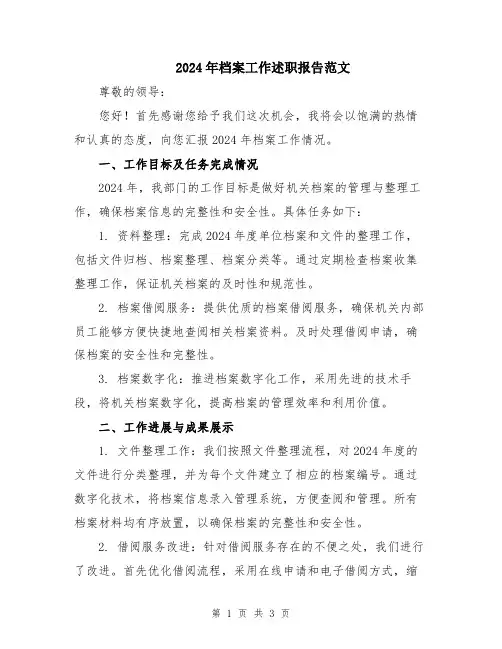 2024年档案工作述职报告范文

尊敬的领导：

您好！首先感谢您给予我们这次机会，我将会以饱满的热情和认真的态度，向您汇报2024年档案工作情况。

一、工作目标及任务完成情况

2024年，我部门的工作目标是做好机关档案的管理与整理工作，确保档案信息的完整性和安全性。具体任务如下：

1. 资料整理：完成2024年度单位档案和文件的整理工作，包括文件归档、档案整理、档案分类等。通过定期检查档案收集整理工作，保证机关档案的及时性和规范性。

2. 档案借阅服务：提供优质的档案借阅服务，确保机关内部员工能够方便快捷地查阅相关档案资料。及时处理借阅申请，确保档案的安全性和完整性。

3. 档案数字化：推进档案数字化工作，采用先进的技术手段，将机关档案数字化，提高档案的管理效率和利用价值。

二、工作进展与成果展示

1. 文件整理工作：我们按照文件整理流程，对2024年度的文件进行分类整理，并为每个文件建立了相应的档案编号。通过数字化技术，将档案信息录入管理系统，方便查阅和管理。所有档案材料均有序放置，以确保档案的完整性和安全性。

2. 借阅服务改进：针对借阅服务存在的不便之处，我们进行了改进。首先优化借阅流程，采用在线申请和电子借阅方式，缩

第 1 页 共 3 页